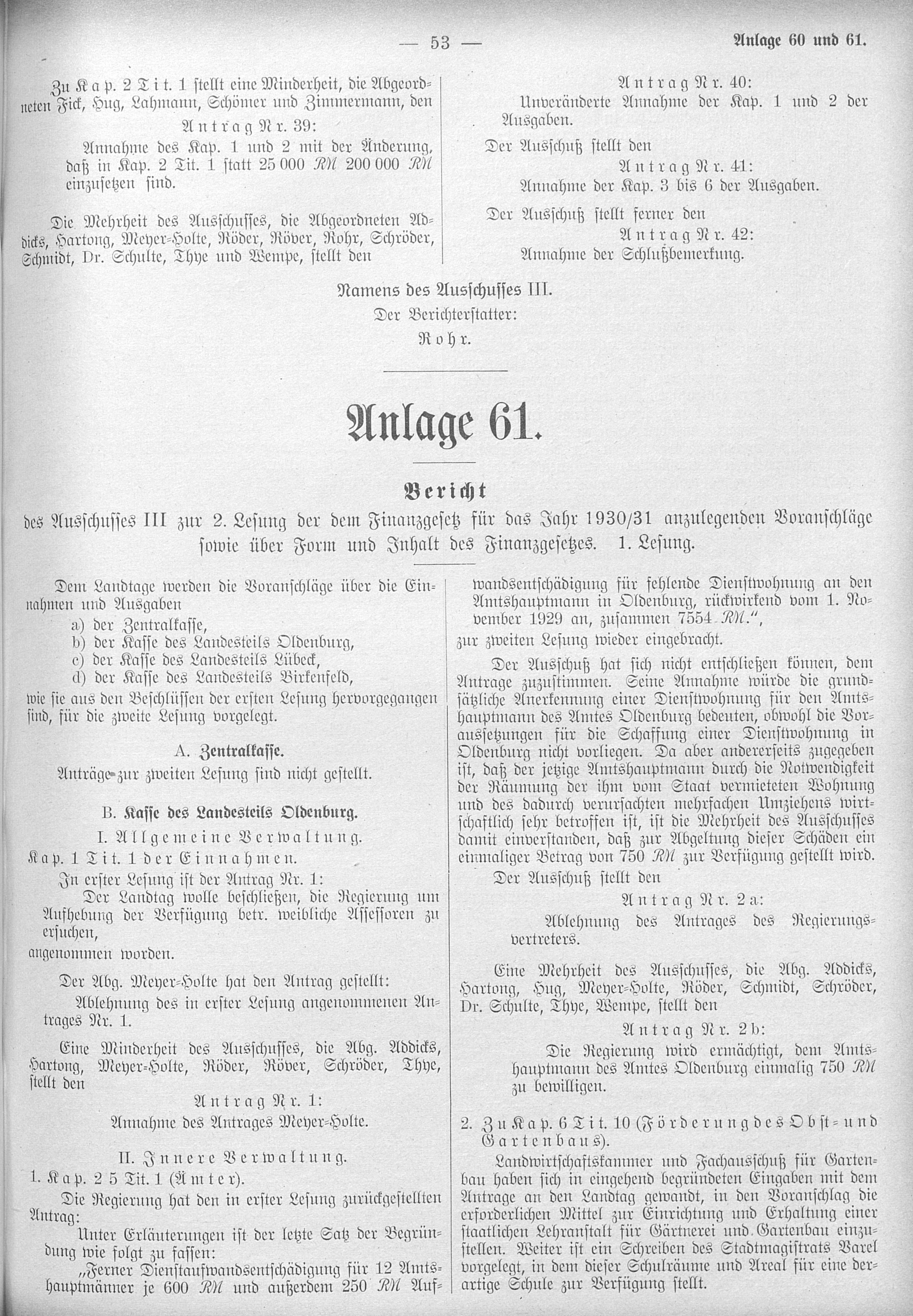 — 53 — Anlage 60 und 61.

Zu Kap. 2 Tit. 1 stellt eine Minderheit, die Abgeordneten Fick, Hug, Lahmann, Schömer und Zimmermann, den

Antrag Nr. 39:
Annahme des Kap. 1 und 2 mit der Änderung, daß in Kap. 2 Tit. 1 statt 25 000 RM 200 000 RM einzusetzen sind.

Die Mehrheit des Ausschusses, die Abgeordneten Addicks, Hartong, Meyer-Holte, Röder, Röver, Rohr, Schröder, Schmidt, Dr. Schulte, Thye und Wempe, stellt den

Antrag Nr. 40:
Unveränderte Annahme der Kap. 1 und 2 der Ausgaben.

Der Ausschuß stellt den

Antrag Nr. 41:
Annahme der Kap. 3 bis 6 der Ausgaben.

Der Ausschuß stellt ferner den

Antrag Nr. 42:
Annahme der Schlußbemerkung.

Namens des Ausschusses III.
Der Berichterstatter:
Rohr.

Anlage 61.

Bericht
des Ausschusses III zur 2. Lesung der dem Finanzgesetz für das Jahr 1930/31 anzulegenden Voranschläge sowie über Form und Inhalt des Finanzgesetzes. 1. Lesung.

Dem Landtage werden die Voranschläge über die Einnahmen und Ausgaben
a) der Zentralkasse,
b) der Kasse des Landesteils Oldenburg,
c) der Kasse des Landesteils Lübeck,
d) der Kasse des Landesteils Birkenfeld,
wie sie aus den Beschlüssen der ersten Lesung hervorgegangen sind, für die zweite Lesung vorgelegt.

A. Zentralkasse.
Anträge zur zweiten Lesung sind nicht gestellt.

B. Kasse des Landesteils Oldenburg.
I. Allgemeine Verwaltung.
Kap. 1 Tit. 1 der Einnahmen.
In erster Lesung ist der Antrag Nr. 1:
Der Landtag wolle beschließen, die Regierung um Aufhebung der Verfügung betr. weibliche Assessoren zu ersuchen,
angenommen worden.

Der Abg. Meyer-Holte hat den Antrag gestellt:
Ablehnung des in erster Lesung angenommenen Antrages Nr. 1.

Eine Minderheit des Ausschusses, die Abg. Addicks, Hartong, Meyer-Holte, Röder, Röver, Schröder, Thye, stellt den

Antrag Nr. 1:
Annahme des Antrages Meyer-Holte.

II. Innere Verwaltung.
1. Kap. 25 Tit. 1 (Ämter).
Die Regierung hat den in erster Lesung zurückgestellten Antrag:
Unter Erläuterungen ist der letzte Satz der Begründung wie folgt zu fassen:
„Ferner Dienstaufwandsentschädigung für 12 Amtshauptmänner je 600 RM und außerdem 250 RM Aufwandsentschädigung für fehlende Dienstwohnung an den Amtshauptmann in Oldenburg, rückwirkend vom 1. November 1929 an, zusammen 7554 RM.“,
zur zweiten Lesung wieder eingebracht.

Der Ausschuß hat sich nicht entschließen können, dem Antrage zuzustimmen. Seine Annahme würde die grundsätzliche Anerkennung einer Dienstwohnung für den Amtshauptmann des Amtes Oldenburg bedeuten, obwohl die Voraussetzungen für die Schaffung einer Dienstwohnung in Oldenburg nicht vorliegen. Da aber andererseits zugegeben ist, daß der jetzige Amtshauptmann durch die Notwendigkeit der Räumung der ihm vom Staat vermieteten Wohnung und des dadurch verursachten mehrfachen Umziehens wirtschaftlich sehr betroffen ist, ist die Mehrheit des Ausschusses damit einverstanden, daß zur Abgeltung dieser Schäden ein einmaliger Betrag von 750 RM zur Verfügung gestellt wird.

Der Ausschuß stellt den

Antrag Nr. 2a:
Ablehnung des Antrages des Regierungsvertreters.

Eine Mehrheit des Ausschusses, die Abg. Addicks, Hartong, Hug, Meyer-Holte, Röder, Schmidt, Schröder, Dr. Schulte, Thye, Wempe, stellt den

Antrag Nr. 2b:
Die Regierung wird ermächtigt, dem Amtshauptmann des Amtes Oldenburg einmalig 750 RM zu bewilligen.

2. Zu Kap. 6 Tit. 10 (Förderung des Obst- und Gartenbaus).
Landwirtschaftskammer und Fachausschuß für Gartenbau haben sich in eingehend begründeten Eingaben mit dem Antrage an den Landtag gewandt, in den Voranschlag die erforderlichen Mittel zur Einrichtung und Erhaltung einer staatlichen Lehranstalt für Gärtnerei und Gartenbau einzustellen. Weiter ist ein Schreiben des Stadtmagistrats Varel vorgelegt, in dem dieser Schulräume und Areal für eine derartige Schule zur Verfügung stellt.